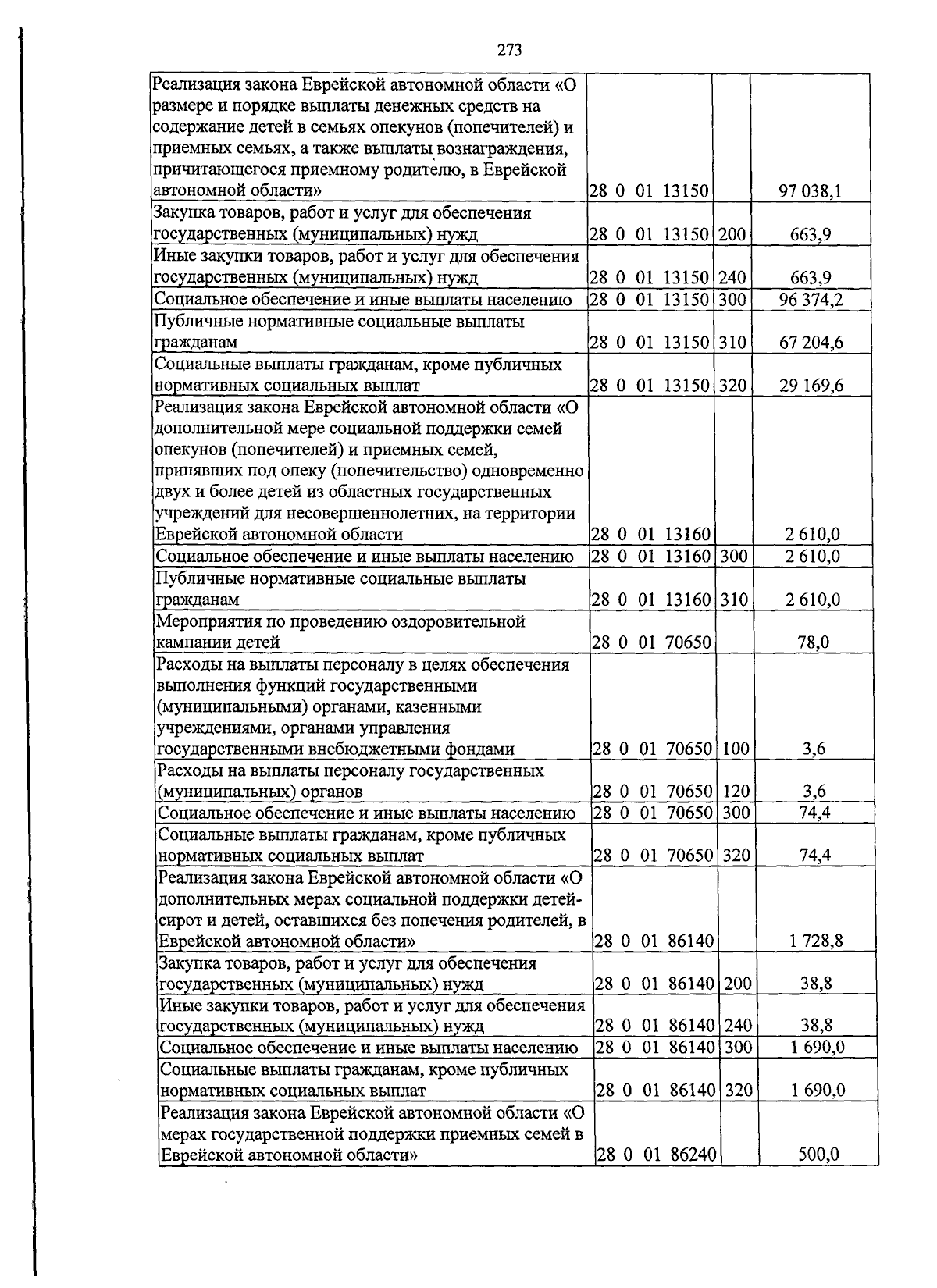 273

| | | | |
|---|---|---|---|
| Реализация закона Еврейской автономной области «О размере и порядке выплаты денежных средств на содержание детей в семьях опекунов (попечителей) и приемных семьях, а также выплаты вознаграждения, причитающегося приемному родителю, в Еврейской автономной области» | 28 0 01 13150 | | 97 038,1 |
| Закупка товаров, работ и услуг для обеспечения государственных (муниципальных) нужд | 28 0 01 13150 | 200 | 663,9 |
| Иные закупки товаров, работ и услуг для обеспечения государственных (муниципальных) нужд | 28 0 01 13150 | 240 | 663,9 |
| Социальное обеспечение и иные выплаты населению | 28 0 01 13150 | 300 | 96 374,2 |
| Публичные нормативные социальные выплаты гражданам | 28 0 01 13150 | 310 | 67 204,6 |
| Социальные выплаты гражданам, кроме публичных нормативных социальных выплат | 28 0 01 13150 | 320 | 29 169,6 |
| Реализация закона Еврейской автономной области «О дополнительной мере социальной поддержки семей опекунов (попечителей) и приемных семей, принявших под опеку (попечительство) одновременно двух и более детей из областных государственных учреждений для несовершеннолетних, на территории Еврейской автономной области | 28 0 01 13160 | | 2 610,0 |
| Социальное обеспечение и иные выплаты населению | 28 0 01 13160 | 300 | 2 610,0 |
| Публичные нормативные социальные выплаты гражданам | 28 0 01 13160 | 310 | 2 610,0 |
| Мероприятия по проведению оздоровительной кампании детей | 28 0 01 70650 | | 78,0 |
| Расходы на выплаты персоналу в целях обеспечения выполнения функций государственными (муниципальными) органами, казенными учреждениями, органами управления государственными внебюджетными фондами | 28 0 01 70650 | 100 | 3,6 |
| Расходы на выплаты персоналу государственных (муниципальных) органов | 28 0 01 70650 | 120 | 3,6 |
| Социальное обеспечение и иные выплаты населению | 28 0 01 70650 | 300 | 74,4 |
| Социальные выплаты гражданам, кроме публичных нормативных социальных выплат | 28 0 01 70650 | 320 | 74,4 |
| Реализация закона Еврейской автономной области «О дополнительных мерах социальной поддержки детей-сирот и детей, оставшихся без попечения родителей, в Еврейской автономной области» | 28 0 01 86140 | | 1 728,8 |
| Закупка товаров, работ и услуг для обеспечения государственных (муниципальных) нужд | 28 0 01 86140 | 200 | 38,8 |
| Иные закупки товаров, работ и услуг для обеспечения государственных (муниципальных) нужд | 28 0 01 86140 | 240 | 38,8 |
| Социальное обеспечение и иные выплаты населению | 28 0 01 86140 | 300 | 1 690,0 |
| Социальные выплаты гражданам, кроме публичных нормативных социальных выплат | 28 0 01 86140 | 320 | 1 690,0 |
| Реализация закона Еврейской автономной области «О мерах государственной поддержки приемных семей в Еврейской автономной области» | 28 0 01 86240 | | 500,0 |